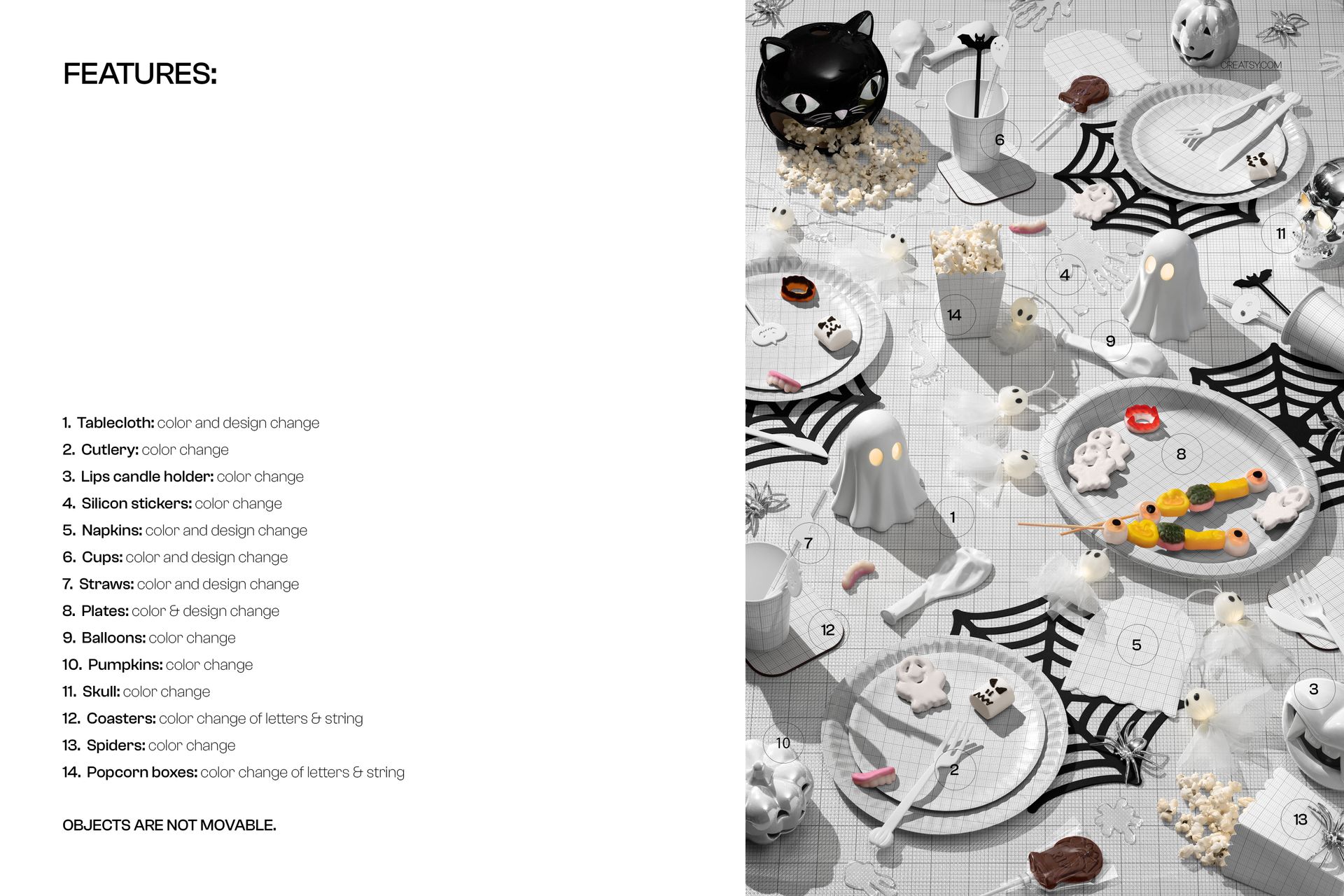 FEATURES:

1. Tablecloth: color and design change
2. Cutlery: color change
3. Lips candle holder: color change
4. Silicon stickers: color change
5. Napkins: color and design change
6. Cups: color and design change
7. Straws: color and design change
8. Plates: color & design change
9. Balloons: color change
10. Pumpkins: color change
11. Skull: color change
12. Coasters: color change of letters & string
13. Spiders: color change
14. Popcorn boxes: color change of letters & string

OBJECTS ARE NOT MOVABLE.

CREATSY.COM

6
11
4
14
9
8
1
7
12
5
3
10
2
13